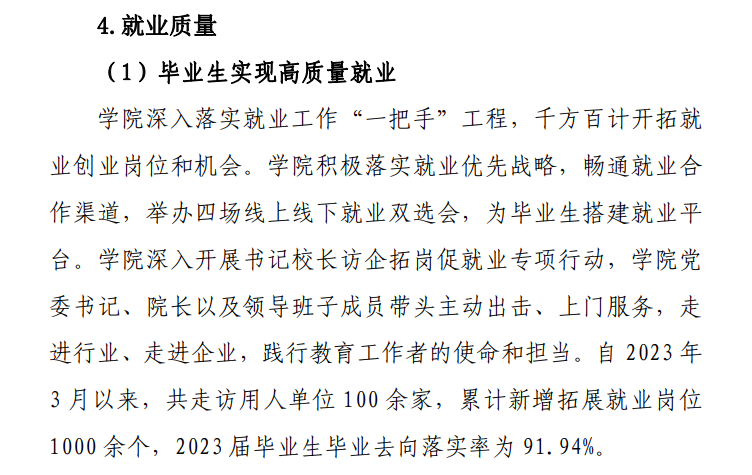 4. 就业质量

（1）毕业生实现高质量就业

学院深入落实就业工作“一把手”工程，千方百计开拓就业创业岗位和机会。学院积极落实就业优先战略，畅通就业合作渠道，举办四场线上线下就业双选会，为毕业生搭建就业平台。学院深入开展书记校长访企拓岗促就业专项行动，学院党委书记、院长以及领导班子成员带头主动出击、上门服务，走进行业、走进企业，践行教育工作者的使命和担当。自 2023 年 3 月以来，共走访用人单位 100 余家，累计新增拓展就业岗位 1000 余个，2023 届毕业生毕业去向落实率为 91.94%。